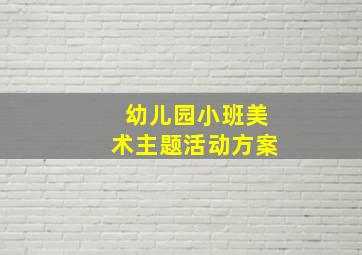 幼儿园小班美术主题活动方案